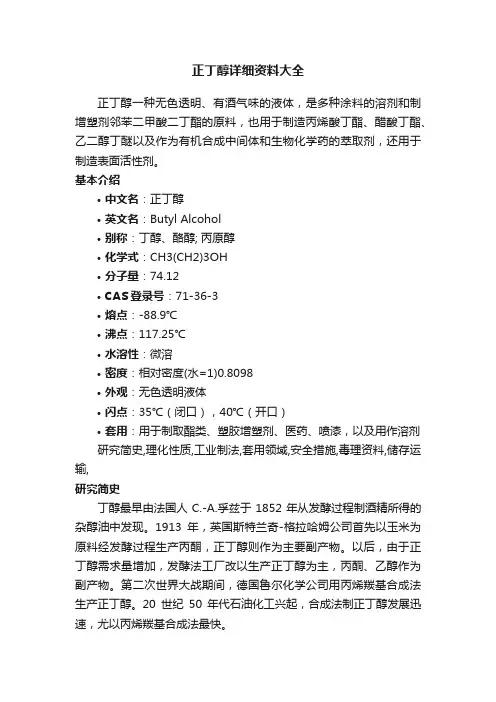 正丁醇详细资料大全

正丁醇一种无色透明、有酒气味的液体，是多种涂料的溶剂和制增塑剂邻苯二甲酸二丁酯的原料，也用于制造丙烯酸丁酯、醋酸丁酯、乙二醇丁醚以及作为有机合成中间体和生物化学药的萃取剂，还用于制造表面活性剂。

基本介绍

• 中文名：正丁醇
• 英文名：Butyl Alcohol
• 别称：丁醇、酪醇; 丙原醇
• 化学式：CH3(CH2)3OH
• 分子量：74.12
• CAS登录号：71-36-3
• 熔点：-88.9℃
• 沸点：117.25℃
• 水溶性：微溶
• 密度：相对密度(水=1)0.8098
• 外观：无色透明液体
• 闪点：35℃（闭口），40℃（开口）
• 套用：用于制取酯类、塑胶增塑剂、医药、喷漆，以及用作溶剂

研究简史,理化性质,工业制法,套用领域,安全措施,毒理资料,储存运输,

研究简史

丁醇最早由法国人 C.-A.孚兹于 1852 年从发酵过程制酒精所得的杂醇油中发现。1913 年，英国斯特兰奇-格拉哈姆公司首先以玉米为原料经发酵过程生产丙酮，正丁醇则作为主要副产物。以后，由于正丁醇需求量增加，发酵法工厂改以生产正丁醇为主，丙酮、乙醇作为副产物。第二次世界大战期间，德国鲁尔化学公司用丙烯羰基合成法生产正丁醇。20 世纪 50 年代石油化工兴起，合成法制正丁醇发展迅速，尤以丙烯羰基合成法最快。